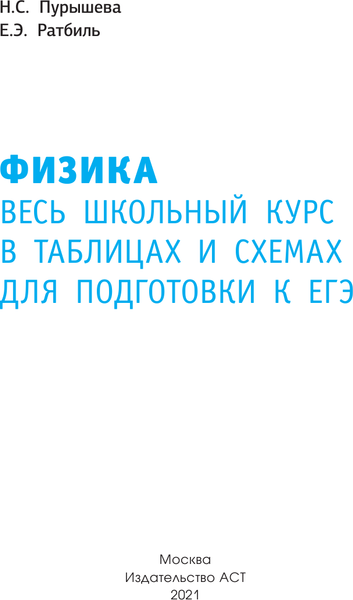 Н.С. Пурышева
Е.Э. Ратбиль

ФИЗИКА
ВЕСЬ ШКОЛЬНЫЙ КУРС
В ТАБЛИЦАХ И СХЕМАХ
ДЛЯ ПОДГОТОВКИ К ЕГЭ

Москва
Издательство АСТ
2021